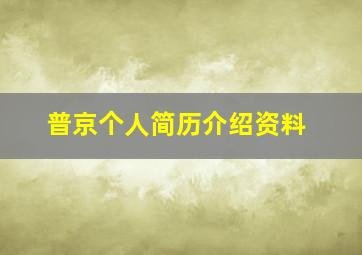 普京个人简历介绍资料